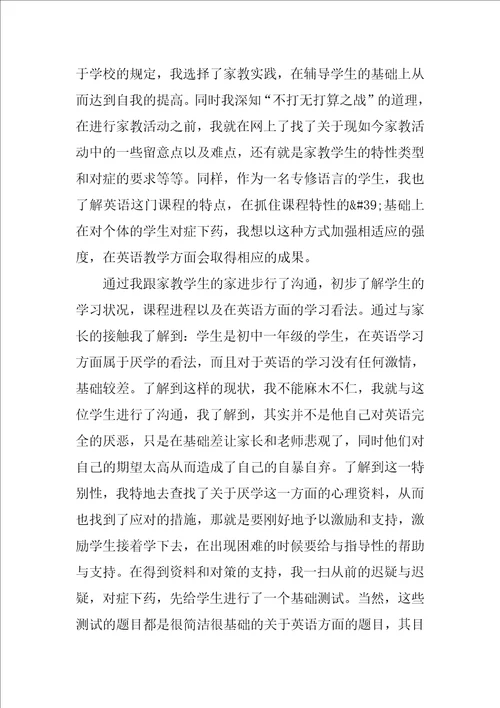 于学校的规定，我选择了家教实践，在辅导学生的基础上从而达到自我的提高。同时我深知“不打无打算之战”的道理，在进行家教活动之前，我就在网上了找了关于现如今家教活动中的一些留意点以及难点，还有就是家教学生的特性类型和对症的要求等等。同样，作为一名专修语言的学生，我也了解英语这门课程的特点，在抓住课程特性的&#39;基础上在对个体的学生对症下药，我想以这种方式加强相适应的强度，在英语教学方面会取得相应的成果。

通过我跟家教学生的家进步行了沟通，初步了解学生的学习状况，课程进程以及在英语方面的学习看法。通过与家长的接触我了解到：学生是初中一年级的学生，在英语学习方面属于厌学的看法，而且对于英语的学习没有任何激情，基础较差。了解到这样的现状，我不能麻木不仁，我就与这位学生进行了沟通，我了解到，其实并不是他自己对英语完全的厌恶，只是在基础差让家长和老师悲观了，同时他们对自己的期望太高从而造成了自己的自暴自弃。了解到这一特别性，我特地去查找了关于厌学这一方面的心理资料，从而也找到了应对的措施，那就是要刚好地予以激励和支持，激励学生接着学下去，在出现困难的时候要给与指导性的帮助与支持。在得到资料和对策的支持，我一扫从前的迟疑与迟疑，对症下药，先给学生进行了一个基础测试。当然，这些测试的题目都是很简洁很基础的关于英语方面的题目，其目